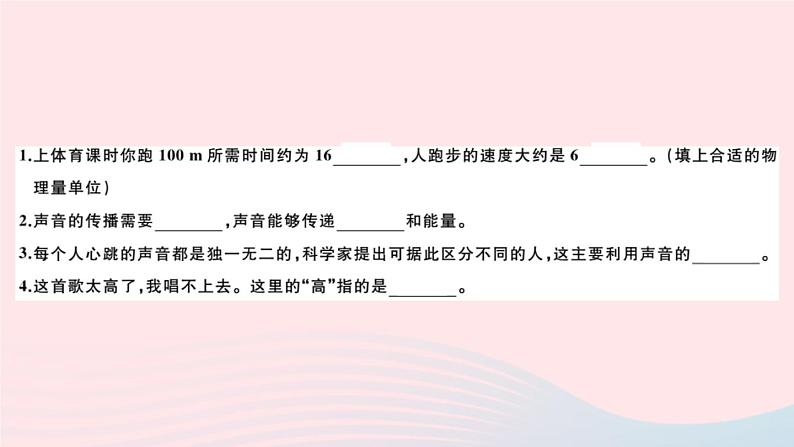 1.上体育课时你跑 100 m 所需时间约为 16________,人跑步的速度大约是 6________。(填上合适的物理量单位)

2.声音的传播需要________,声音能够传递________和能量。

3.每个人心跳的声音都是独一无二的,科学家提出可据此区分不同的人,这主要利用声音的________。

4.这首歌太高了,我唱不上去。这里的“高”指的是________。